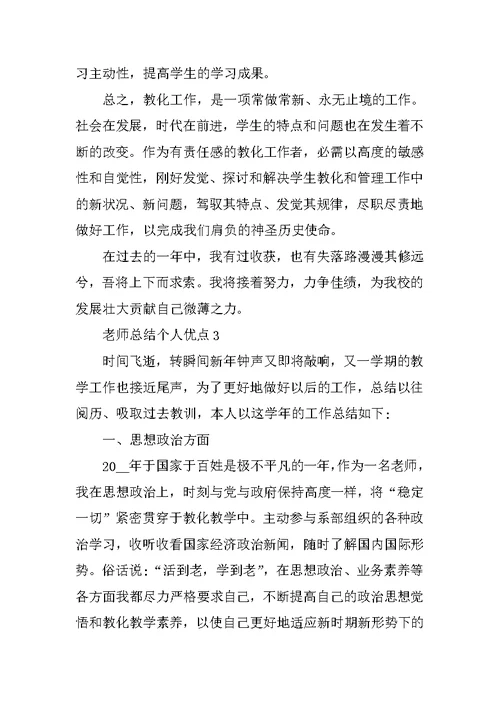 习主动性，提高学生的学习成果。

总之，教化工作，是一项常做常新、永无止境的工作。社会在发展，时代在前进，学生的特点和问题也在发生着不断的改变。作为有责任感的教化工作者，必需以高度的敏感性和自觉性，刚好发觉、探讨和解决学生教化和管理工作中的新状况、新问题，驾驭其特点、发觉其规律，尽职尽责地做好工作，以完成我们肩负的神圣历史使命。

在过去的一年中，我有过收获，也有失落路漫漫其修远兮，吾将上下而求索。我将接着努力，力争佳绩，为我校的发展壮大贡献自己微薄之力。

老师总结个人优点3

时间飞逝，转瞬间新年钟声又即将敲响，又一学期的教学工作也接近尾声，为了更好地做好以后的工作，总结以往阅历、吸取过去教训，本人以这学年的工作总结如下：

一、思想政治方面

20__年于国家于百姓是极不平凡的一年，作为一名老师，我在思想政治上，时刻与党与政府保持高度一样，将“稳定一切”紧密贯穿于教化教学中。主动参与系部组织的各种政治学习，收听收看国家经济政治新闻，随时了解国内国际形势。俗话说：“活到老，学到老”，在思想政治、业务素养等各方面我都尽力严格要求自己，不断提高自己的政治思想觉悟和教化教学素养，以使自己更好地适应新时期新形势下的